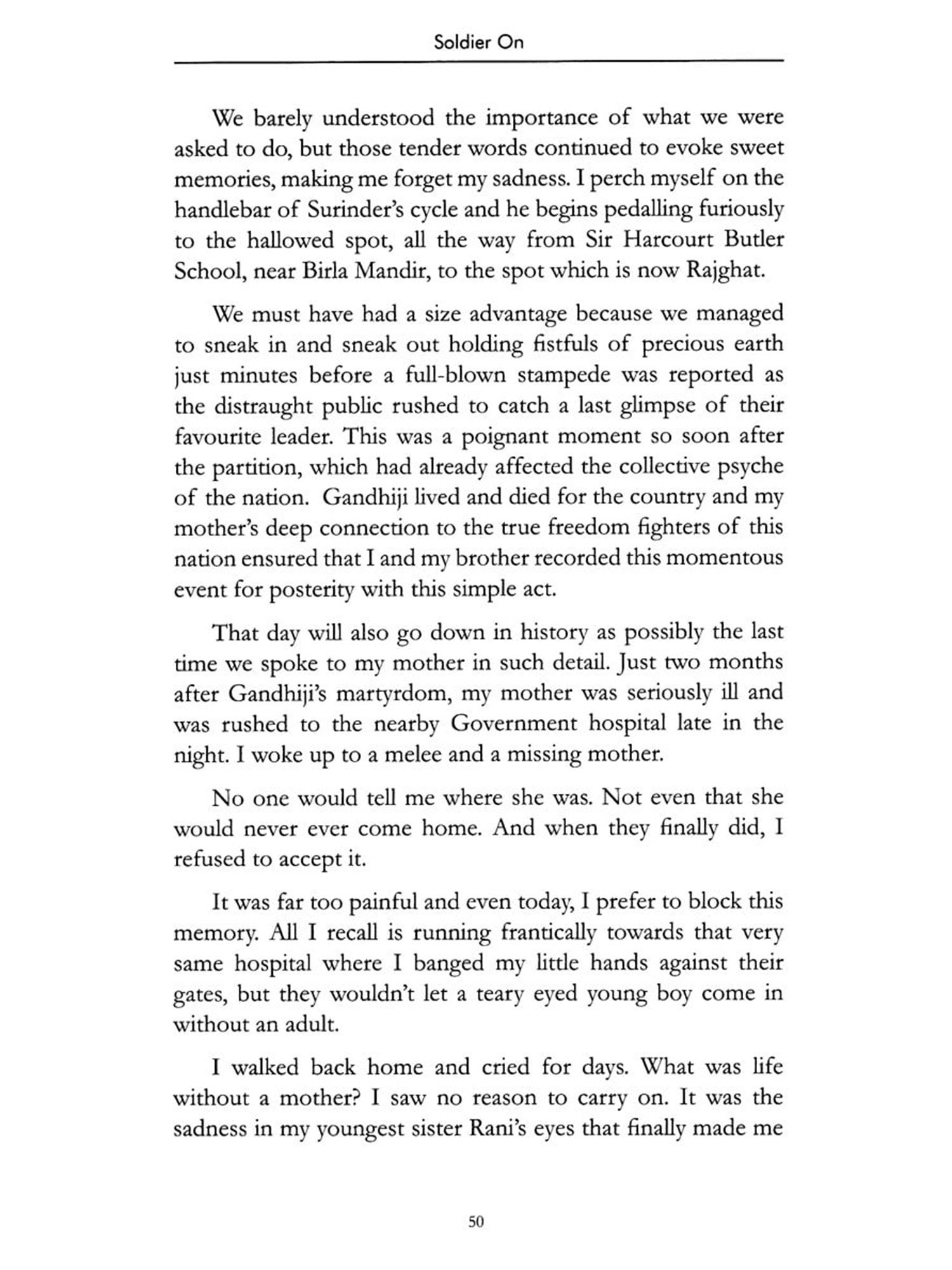 Soldier On

We barely understood the importance of what we were asked to do, but those tender words continued to evoke sweet memories, making me forget my sadness. I perch myself on the handlebar of Surinder's cycle and he begins pedalling furiously to the hallowed spot, all the way from Sir Harcourt Butler School, near Birla Mandir, to the spot which is now Rajghat.

We must have had a size advantage because we managed to sneak in and sneak out holding fistfuls of precious earth just minutes before a full-blown stampede was reported as the distraught public rushed to catch a last glimpse of their favourite leader. This was a poignant moment so soon after the partition, which had already affected the collective psyche of the nation. Gandhiji lived and died for the country and my mother's deep connection to the true freedom fighters of this nation ensured that I and my brother recorded this momentous event for posterity with this simple act.

That day will also go down in history as possibly the last time we spoke to my mother in such detail. Just two months after Gandhiji's martyrdom, my mother was seriously ill and was rushed to the nearby Government hospital late in the night. I woke up to a melee and a missing mother.

No one would tell me where she was. Not even that she would never ever come home. And when they finally did, I refused to accept it.

It was far too painful and even today, I prefer to block this memory. All I recall is running frantically towards that very same hospital where I banged my little hands against their gates, but they wouldn't let a teary eyed young boy come in without an adult.

I walked back home and cried for days. What was life without a mother? I saw no reason to carry on. It was the sadness in my youngest sister Rani's eyes that finally made me

50